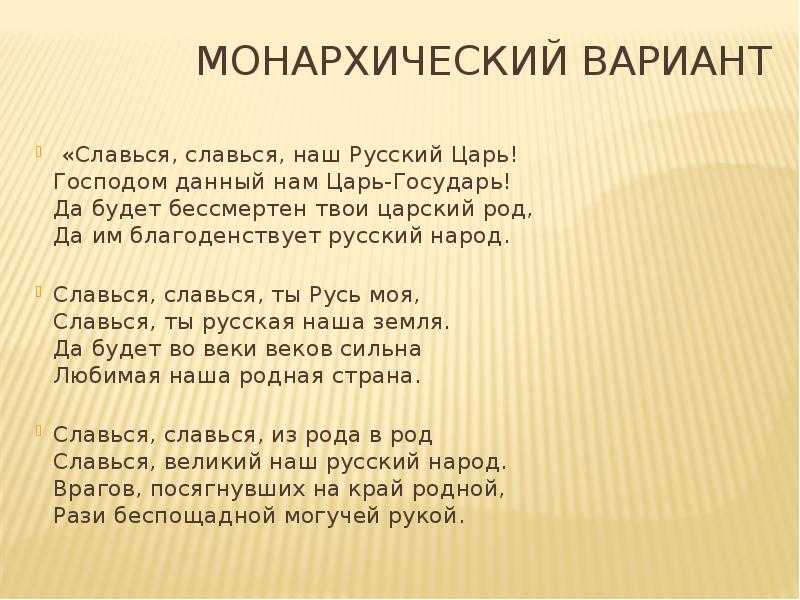 МОНАРХИЧЕСКИЙ ВАРИАНТ

«Славься, славься, наш Русский Царь!
Господом данный нам Царь-Государь!
Да будет бессмертен твои царский род,
Да им благоденствует русский народ.

Славься, славься, ты Русь моя,
Славься, ты русская наша земля.
Да будет во веки веков сильна
Любимая наша родная страна.

Славься, славься, из рода в род
Славься, великий наш русский народ.
Врагов, посягнувших на край родной,
Рази беспощадной могучей рукой.